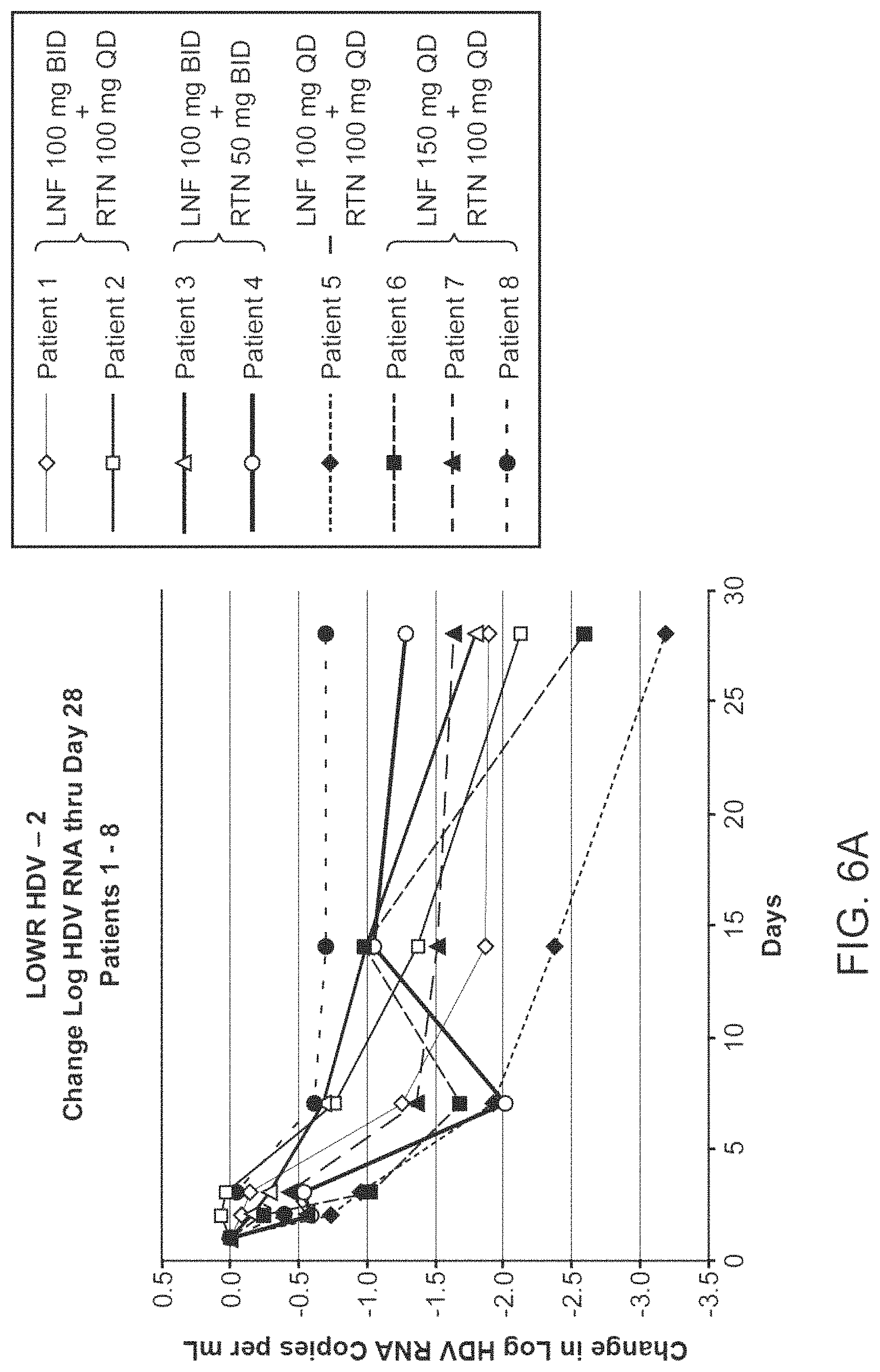 LOWR HDV – 2
Change Log HDV RNA thru Day 28
Patients 1 - 8

Change in Log HDV RNA Copies per mL

0.5
0.0
-0.5
-1.0
-1.5
-2.0
-2.5
-3.0
-3.5

0
5
10
15
20
25
30

Days

Patient 1
Patient 2
LNF 100 mg BID + RTN 100 mg QD
Patient 3
Patient 4
LNF 100 mg BID + RTN 50 mg BID
Patient 5
LNF 100 mg QD + RTN 100 mg QD
Patient 6
Patient 7
Patient 8
LNF 150 mg QD + RTN 100 mg QD

FIG. 6A